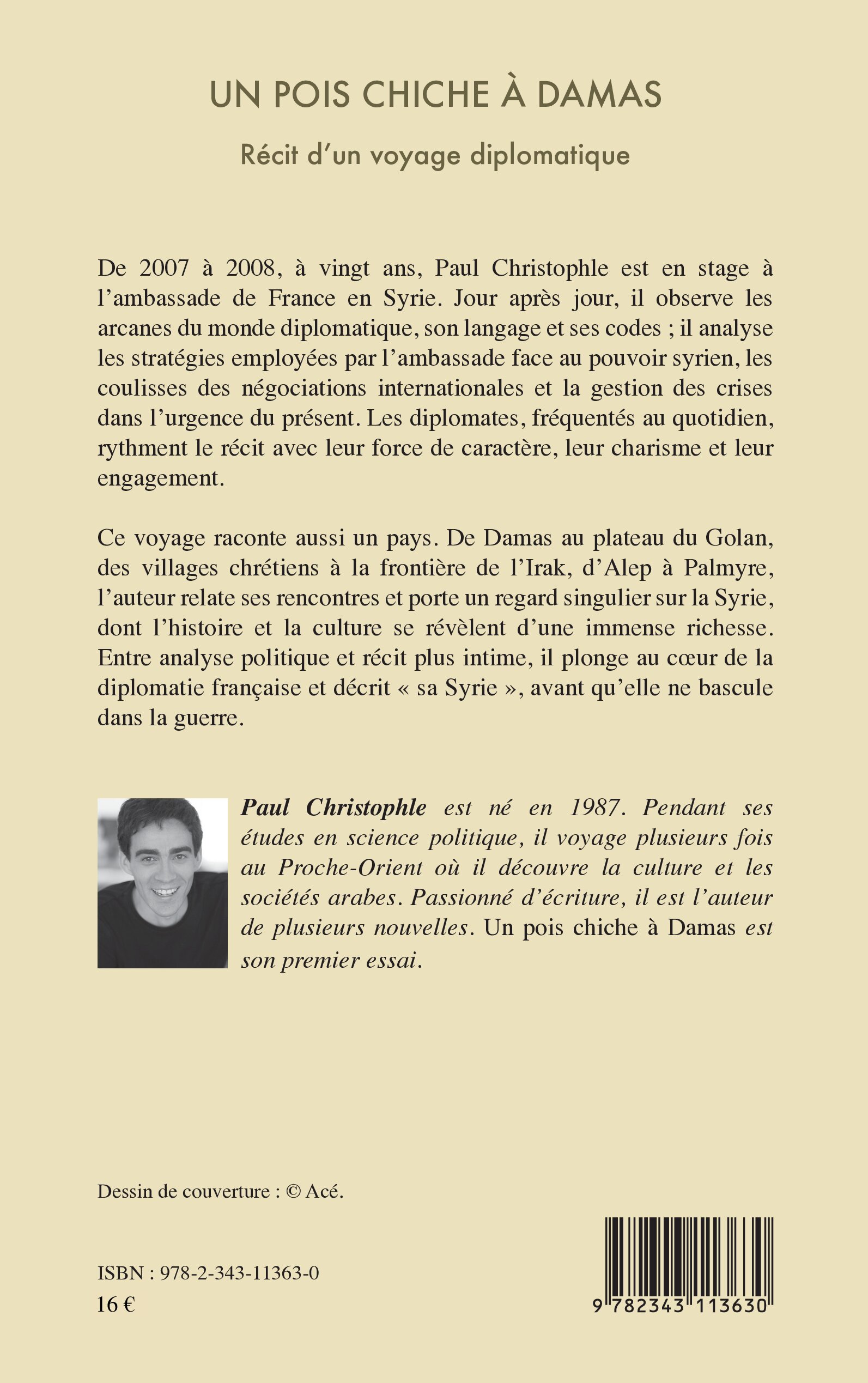 UN POIS CHICHE À DAMAS

Récit d'un voyage diplomatique

De 2007 à 2008, à vingt ans, Paul Christophle est en stage à l'ambassade de France en Syrie. Jour après jour, il observe les arcanes du monde diplomatique, son langage et ses codes ; il analyse les stratégies employées par l'ambassade face au pouvoir syrien, les coulisses des négociations internationales et la gestion des crises dans l'urgence du présent. Les diplomates, fréquentés au quotidien, rythment le récit avec leur force de caractère, leur charisme et leur engagement.

Ce voyage raconte aussi un pays. De Damas au plateau du Golan, des villages chrétiens à la frontière de l'Irak, d'Alep à Palmyre, l'auteur relate ses rencontres et porte un regard singulier sur la Syrie, dont l'histoire et la culture se révèlent d'une immense richesse. Entre analyse politique et récit plus intime, il plonge au cœur de la diplomatie française et décrit « sa Syrie », avant qu'elle ne bascule dans la guerre.

Paul Christophle est né en 1987. Pendant ses études en science politique, il voyage plusieurs fois au Proche-Orient où il découvre la culture et les sociétés arabes. Passionné d'écriture, il est l'auteur de plusieurs nouvelles. Un pois chiche à Damas est son premier essai.

Dessin de couverture : © Acé.

ISBN : 978-2-343-11363-0
16 €

9 782343 113630